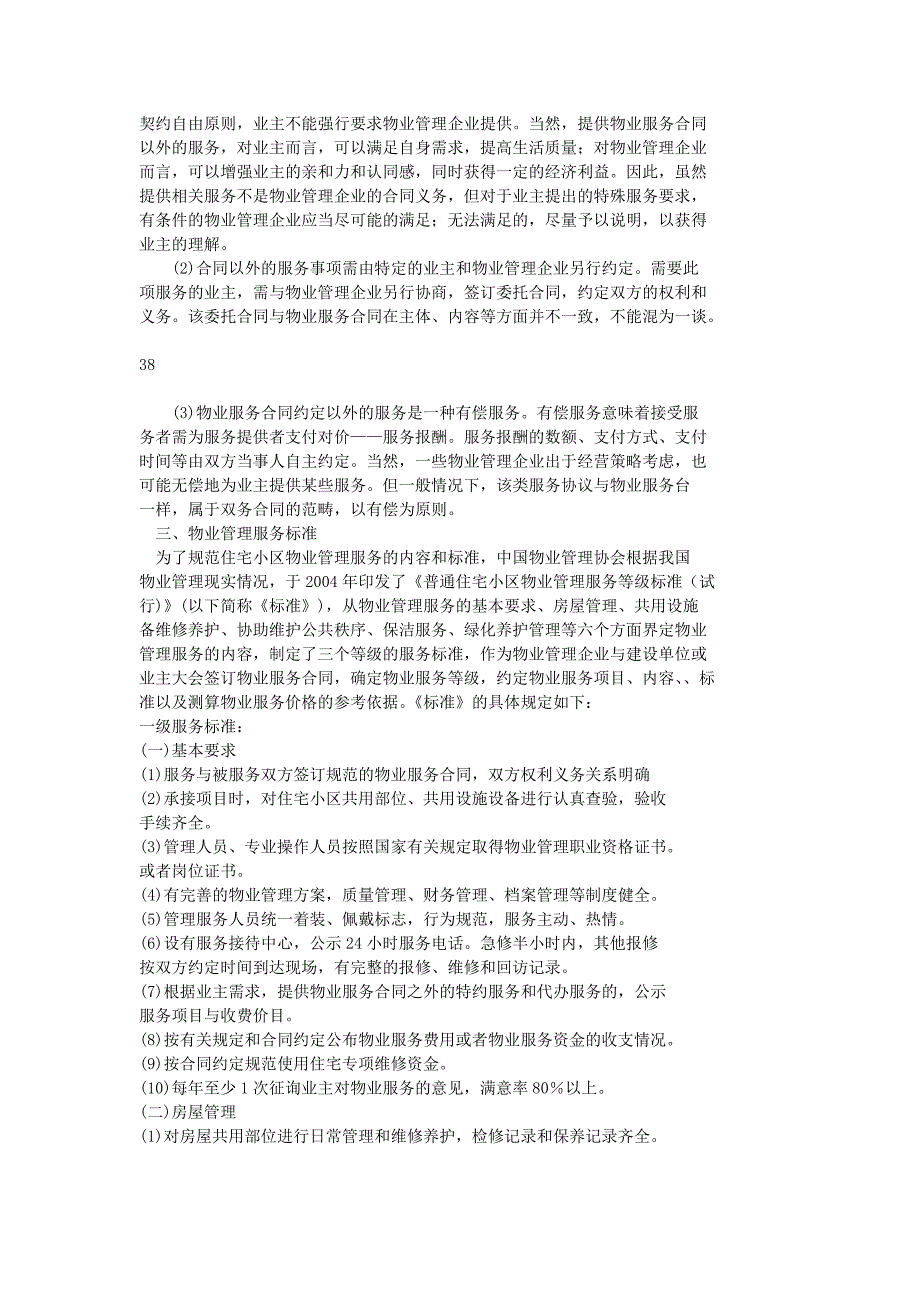 契约自由原则，业主不能强行要求物业管理企业提供。当然，提供物业服务合同以外的服务，对业主而言，可以满足自身需求，提高生活质量；对物业管理企业而言，可以增强业主的亲和力和认同感，同时获得一定的经济利益。因此，虽然提供相关服务不是物业管理企业的合同义务，但对于业主提出的特殊服务要求，有条件的物业管理企业应当尽可能的满足；无法满足的，尽量予以说明，以获得业主的理解。

⑵合同以外的服务事项需由特定的业主和物业管理企业另行约定。需要此项服务的业主，需与物业管理企业另行协商，签订委托合同，约定双方的权利和义务。该委托合同与物业服务合同在主体、内容等方面并不一致，不能混为一谈。

38

⑶物业服务合同约定以外的服务是一种有偿服务。有偿服务意味着接受服务者需为服务提供者支付对价——服务报酬。服务报酬的数额、支付方式、支付时间等由双方当事人自主约定。当然，一些物业管理企业出于经营策略考虑，也可能无偿地为业主提供某些服务。但一般情况下，该类服务协议与物业服务台一样，属于双务合同的范畴，以有偿为原则。

三、物业管理服务标准

为了规范住宅小区物业管理服务的内容和标准，中国物业管理协会根据我国物业管理现实情况，于 2004 年印发了《普通住宅小区物业管理服务等级标准（试行）》(以下简称《标准》)，从物业管理服务的基本要求、房屋管理、共用设施备维修养护、协助维护公共秩序、保洁服务、绿化养护管理等六个方面界定物业管理服务的内容，制定了三个等级的服务标准，作为物业管理企业与建设单位或业主大会签订物业服务合同，确定物业服务等级，约定物业服务项目、内容、、标准以及测算物业服务价格的参考依据。《标准》的具体规定如下：

一级服务标准：

(一)基本要求

⑴服务与被服务双方签订规范的物业服务合同，双方权利义务关系明确

⑵承接项目时，对住宅小区共用部位、共用设施设备进行认真查验，验收手续齐全。

⑶管理人员、专业操作人员按照国家有关规定取得物业管理职业资格证书。或者岗位证书。

⑷有完善的物业管理方案，质量管理、财务管理、档案管理等制度健全。

⑸管理服务人员统一着装、佩戴标志，行为规范，服务主动、热情。

⑹设有服务接待中心，公示 24 小时服务电话。急修半小时内，其他报修按双方约定时间到达现场，有完整的报修、维修和回访记录。

⑺根据业主需求，提供物业服务合同之外的特约服务和代办服务的，公示服务项目与收费价目。

⑻按有关规定和合同约定公布物业服务费用或者物业服务资金的收支情况。

⑼按合同约定规范使用住宅专项维修资金。

⑽每年至少 1 次征询业主对物业服务的意见，满意率 80%以上。

(二)房屋管理

⑴对房屋共用部位进行日常管理和维修养护，检修记录和保养记录齐全。